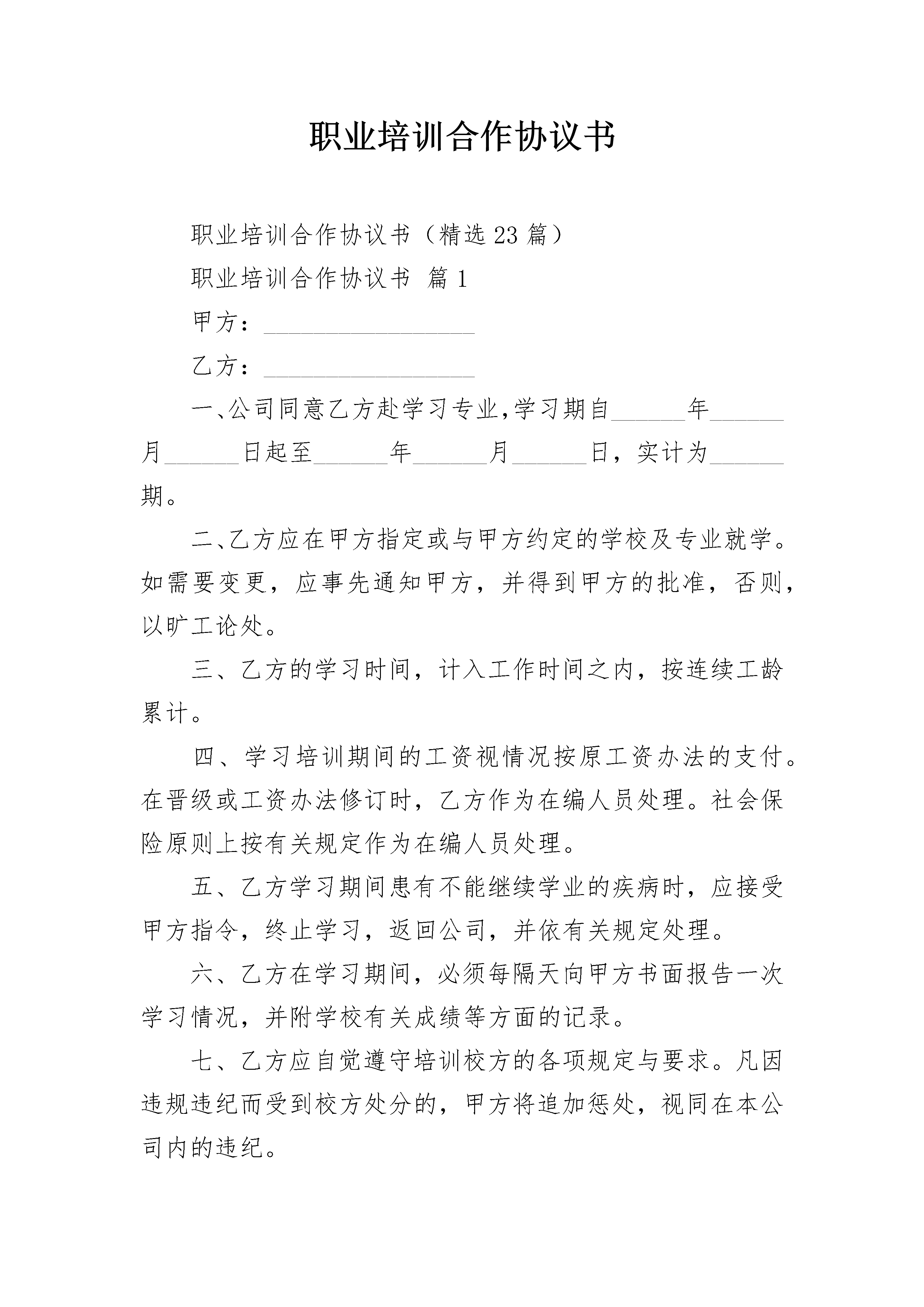 职业培训合作协议书

职业培训合作协议书（精选23篇）

职业培训合作协议书 篇1

甲方：__________________

乙方：__________________

一、公司同意乙方赴学习专业,学习期自______年______月______日起至______年______月______日，实计为______期。

二、乙方应在甲方指定或与甲方约定的学校及专业就学。如需要变更，应事先通知甲方，并得到甲方的批准，否则，以旷工论处。

三、乙方的学习时间，计入工作时间之内，按连续工龄累计。

四、学习培训期间的工资视情况按原工资办法的支付。在晋级或工资办法修订时，乙方作为在编人员处理。社会保险原则上按有关规定作为在编人员处理。

五、乙方学习期间患有不能继续学业的疾病时，应接受甲方指令，终止学习，返回公司，并依有关规定处理。

六、乙方在学习期间，必须每隔天向甲方书面报告一次学习情况，并附学校有关成绩等方面的记录。

七、乙方应自觉遵守培训校方的各项规定与要求。凡因违规违纪而受到校方处分的，甲方将追加惩处，视同在本公司内的违纪。